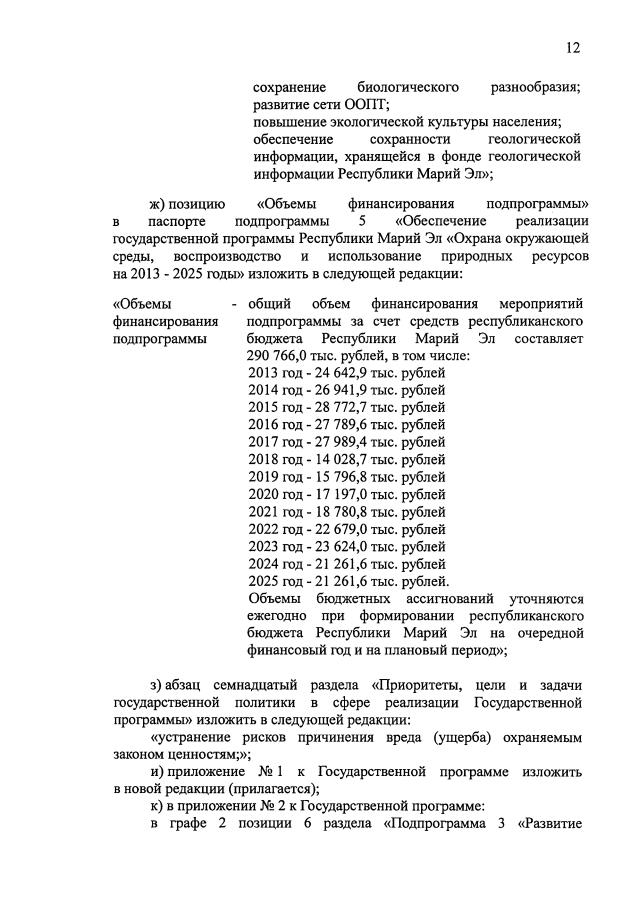 12

сохранение биологического разнообразия;
развитие сети ООПТ;
повышение экологической культуры населения;
обеспечение сохранности геологической информации, хранящейся в фонде геологической информации Республики Марий Эл»;

ж) позицию «Объемы финансирования подпрограммы» в паспорте подпрограммы 5 «Обеспечение реализации государственной программы Республики Марий Эл «Охрана окружающей среды, воспроизводство и использование природных ресурсов на 2013 - 2025 годы» изложить в следующей редакции:

«Объемы финансирования подпрограммы - общий объем финансирования мероприятий подпрограммы за счет средств республиканского бюджета Республики Марий Эл составляет 290 766,0 тыс. рублей, в том числе:
2013 год - 24 642,9 тыс. рублей
2014 год - 26 941,9 тыс. рублей
2015 год - 28 772,7 тыс. рублей
2016 год - 27 789,6 тыс. рублей
2017 год - 27 989,4 тыс. рублей
2018 год - 14 028,7 тыс. рублей
2019 год - 15 796,8 тыс. рублей
2020 год - 17 197,0 тыс. рублей
2021 год - 18 780,8 тыс. рублей
2022 год - 22 679,0 тыс. рублей
2023 год - 23 624,0 тыс. рублей
2024 год - 21 261,6 тыс. рублей
2025 год - 21 261,6 тыс. рублей.
Объемы бюджетных ассигнований уточняются ежегодно при формировании республиканского бюджета Республики Марий Эл на очередной финансовый год и на плановый период»;

з) абзац семнадцатый раздела «Приоритеты, цели и задачи государственной политики в сфере реализации Государственной программы» изложить в следующей редакции:
«устранение рисков причинения вреда (ущерба) охраняемым законом ценностям;»;
и) приложение № 1 к Государственной программе изложить в новой редакции (прилагается);
к) в приложении № 2 к Государственной программе:
в графе 2 позиции 6 раздела «Подпрограмма 3 «Развитие